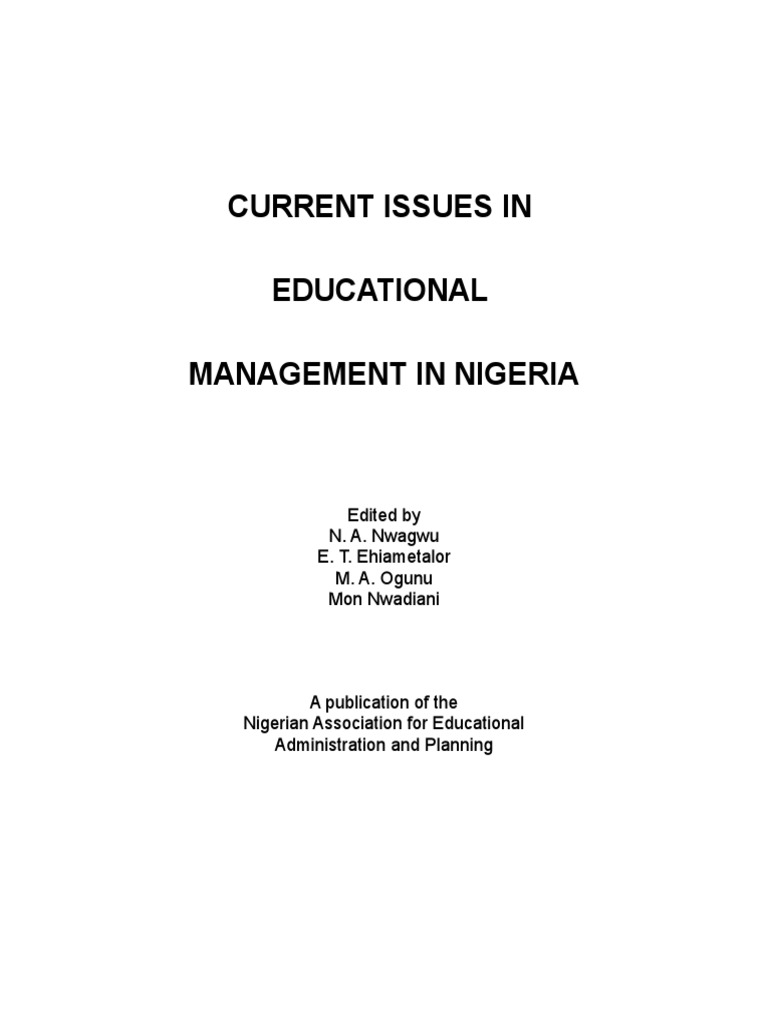 CURRENT ISSUES IN

EDUCATIONAL

MANAGEMENT IN NIGERIA

Edited by
N. A. Nwagwu
E. T. Ehiametalor
M. A. Ogunu
Mon Nwadiani

A publication of the
Nigerian Association for Educational
Administration and Planning